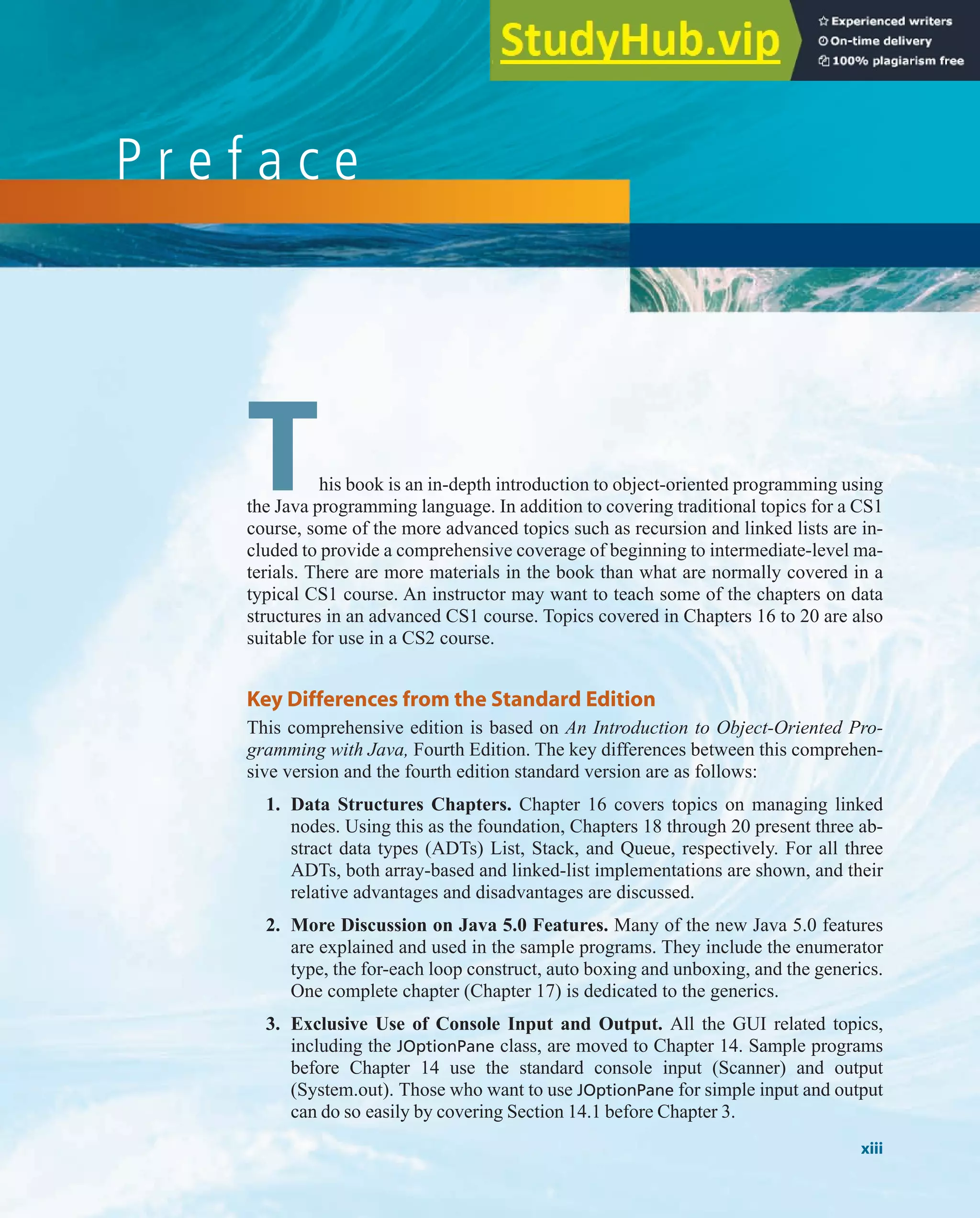 StudyHub.vip

Experienced writers
On-time delivery
100% plagiarism free

Preface

This book is an in-depth introduction to object-oriented programming using the Java programming language. In addition to covering traditional topics for a CS1 course, some of the more advanced topics such as recursion and linked lists are included to provide a comprehensive coverage of beginning to intermediate-level materials. There are more materials in the book than what are normally covered in a typical CS1 course. An instructor may want to teach some of the chapters on data structures in an advanced CS1 course. Topics covered in Chapters 16 to 20 are also suitable for use in a CS2 course.

Key Differences from the Standard Edition

This comprehensive edition is based on An Introduction to Object-Oriented Programming with Java, Fourth Edition. The key differences between this comprehensive version and the fourth edition standard version are as follows:

1. Data Structures Chapters. Chapter 16 covers topics on managing linked nodes. Using this as the foundation, Chapters 18 through 20 present three abstract data types (ADTs) List, Stack, and Queue, respectively. For all three ADTs, both array-based and linked-list implementations are shown, and their relative advantages and disadvantages are discussed.

2. More Discussion on Java 5.0 Features. Many of the new Java 5.0 features are explained and used in the sample programs. They include the enumerator type, the for-each loop construct, auto boxing and unboxing, and the generics. One complete chapter (Chapter 17) is dedicated to the generics.

3. Exclusive Use of Console Input and Output. All the GUI related topics, including the JOptionPane class, are moved to Chapter 14. Sample programs before Chapter 14 use the standard console input (Scanner) and output (System.out). Those who want to use JOptionPane for simple input and output can do so easily by covering Section 14.1 before Chapter 3.

xiii